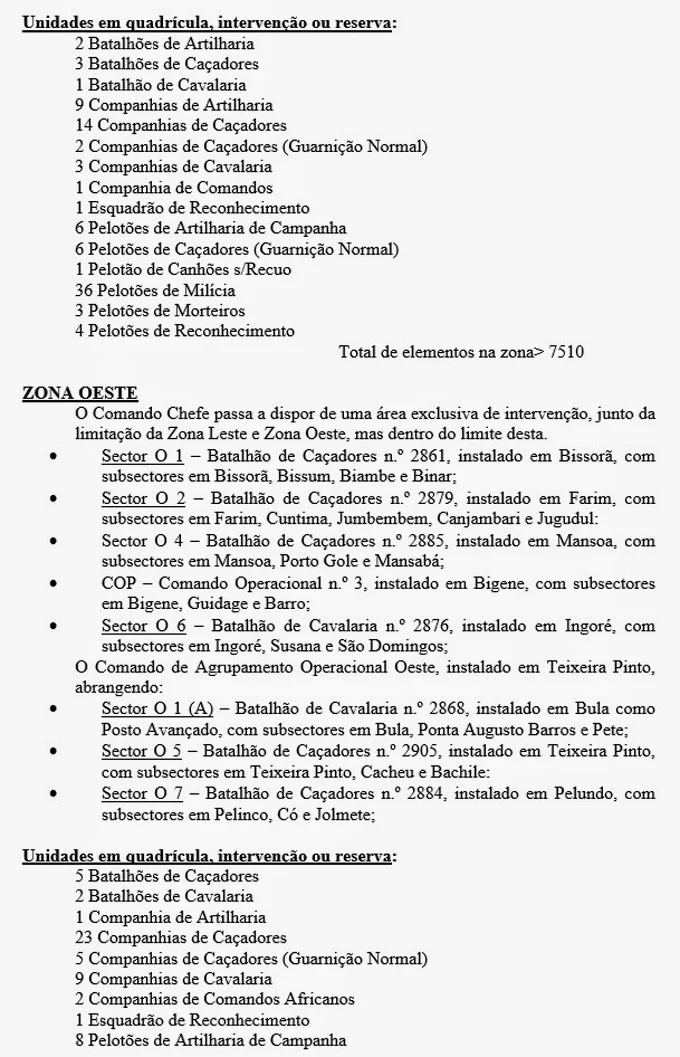 Unidades em quadrícula, intervenção ou reserva:

2 Batalhões de Artilharia
3 Batalhões de Caçadores
1 Batalhão de Cavalaria
9 Companhias de Artilharia
14 Companhias de Caçadores
2 Companhias de Caçadores (Guarnição Normal)
3 Companhias de Cavalaria
1 Companhia de Comandos
1 Esquadrão de Reconhecimento
6 Pelotões de Artilharia de Campanha
6 Pelotões de Caçadores (Guarnição Normal)
1 Pelotão de Canhões s/Recuo
36 Pelotões de Milícia
3 Pelotões de Morteiros
4 Pelotões de Reconhecimento

Total de elementos na zona> 7510

ZONA OESTE

O Comando Chefe passa a dispor de uma área exclusiva de intervenção, junto da limitação da Zona Leste e Zona Oeste, mas dentro do limite desta.

• Sector O 1 – Batalhão de Caçadores n.º 2861, instalado em Bissorã, com subsectores em Bissorã, Bissum, Biambe e Binar;
• Sector O 2 – Batalhão de Caçadores n.º 2879, instalado em Farim, com subsectores em Farim, Cuntima, Jumbembem, Canjambari e Jugudul:
• Sector O 4 – Batalhão de Caçadores n.º 2885, instalado em Mansoa, com subsectores em Mansoa, Porto Gole e Mansabá;
• COP – Comando Operacional n.º 3, instalado em Bigene, com subsectores em Bigene, Guidage e Barro;
• Sector O 6 – Batalhão de Cavalaria n.º 2876, instalado em Ingoré, com subsectores em Ingoré, Susana e São Domingos;

O Comando de Agrupamento Operacional Oeste, instalado em Teixeira Pinto, abrangendo:

• Sector O 1 (A) – Batalhão de Cavalaria n.º 2868, instalado em Bula como Posto Avançado, com subsectores em Bula, Ponta Augusto Barros e Pete;
• Sector O 5 – Batalhão de Caçadores n.º 2905, instalado em Teixeira Pinto, com subsectores em Teixeira Pinto, Cacheu e Bachile:
• Sector O 7 – Batalhão de Caçadores n.º 2884, instalado em Pelundo, com subsectores em Pelinco, Có e Jolmete;

Unidades em quadrícula, intervenção ou reserva:

5 Batalhões de Caçadores
2 Batalhões de Cavalaria
1 Companhia de Artilharia
23 Companhias de Caçadores
5 Companhias de Caçadores (Guarnição Normal)
9 Companhias de Cavalaria
2 Companhias de Comandos Africanos
1 Esquadrão de Reconhecimento
8 Pelotões de Artilharia de Campanha